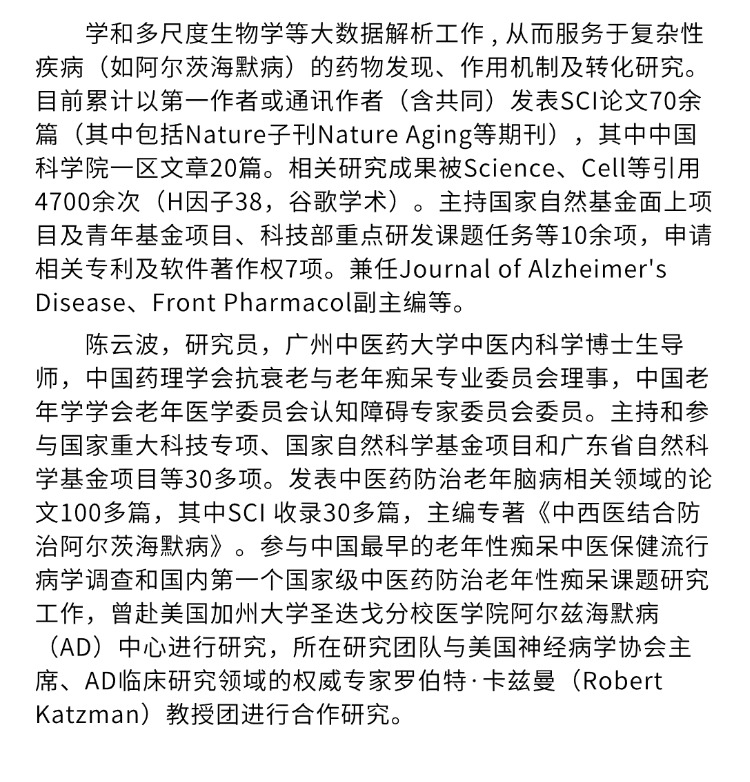 学和多尺度生物学等大数据解析工作，从而服务于复杂性疾病（如阿尔茨海默病）的药物发现、作用机制及转化研究。目前累计以第一作者或通讯作者（含共同）发表SCI论文70余篇（其中包括Nature子刊Nature Aging等期刊），其中中国科学院一区文章20篇。相关研究成果被Science、Cell等引用4700余次（H因子38，谷歌学术）。主持国家自然基金面上项目及青年基金项目、科技部重点研发课题任务等10余项，申请相关专利及软件著作权7项。兼任Journal of Alzheimer's Disease、Front Pharmacol副主编等。

陈云波，研究员，广州中医药大学中医内科学博士生导师，中国药理学会抗衰老与老年痴呆专业委员会理事，中国老年学学会老年医学委员会认知障碍专家委员会委员。主持和参与国家重大科技专项、国家自然科学基金项目和广东省自然科学基金项目等30多项。发表中医药防治老年脑病相关领域的论文100多篇，其中SCI 收录30多篇，主编专著《中西医结合防治阿尔茨海默病》。参与中国最早的老年性痴呆中医保健流行病学调查和国内第一个国家级中医药防治老年性痴呆课题研究工作，曾赴美国加州大学圣迭戈分校医学院阿尔兹海默病（AD）中心进行研究，所在研究团队与美国神经病学协会主席、AD临床研究领域的权威专家罗伯特·卡兹曼（Robert Katzman）教授团进行合作研究。